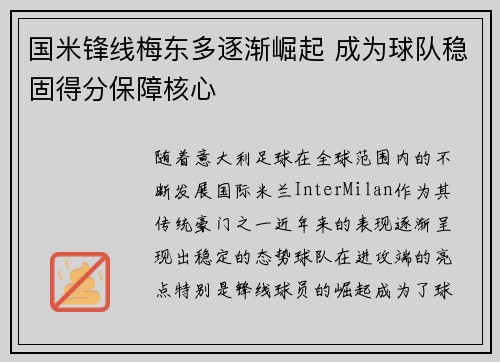 国米锋线梅东多逐渐崛起 成为球队稳固得分保障核心

随着意大利足球在全球范围内的不断发展国际米兰InterMilan作为其传统豪门之一近年来的表现逐渐呈现出稳定的态势球队在进攻端的亮点特别是锋线球员的崛起成为了球